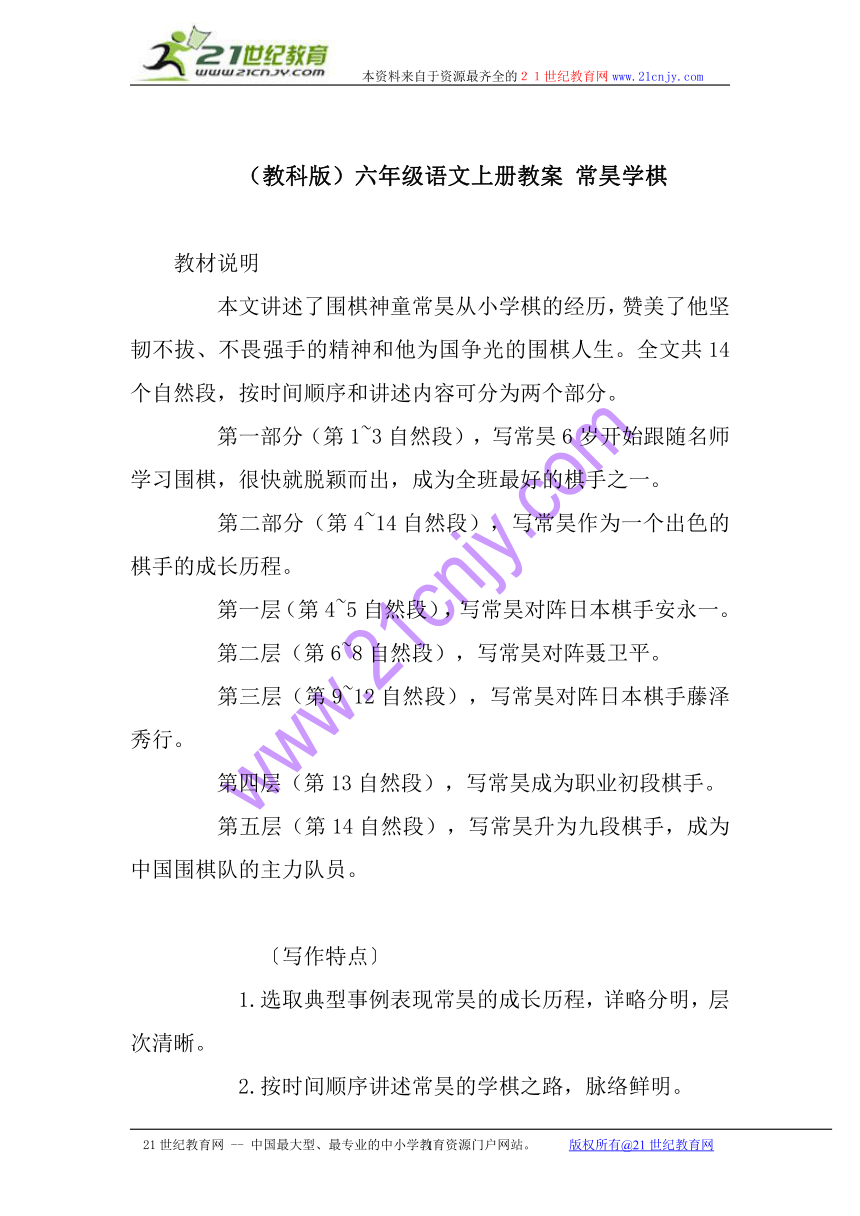 21世纪教育
www.21cnjy.com
本资料来自于资源最齐全的２１世纪教育网www.21cnjy.com

（教科版）六年级语文上册教案 常昊学棋

教材说明

本文讲述了围棋神童常昊从小学棋的经历，赞美了他坚韧不拔、不畏强手的精神和他为国争光的围棋人生。全文共14个自然段，按时间顺序和讲述内容可分为两个部分。

第一部分（第1~3自然段），写常昊6岁开始跟随名师学习围棋，很快就脱颖而出，成为全班最好的棋手之一。

第二部分（第4~14自然段），写常昊作为一个出色的棋手的成长历程。

第一层（第4~5自然段），写常昊对阵日本棋手安永一。

第二层（第6~8自然段），写常昊对阵聂卫平。

第三层（第9~12自然段），写常昊对阵日本棋手藤泽秀行。

第四层（第13自然段），写常昊成为职业初段棋手。

第五层（第14自然段），写常昊升为九段棋手，成为中国围棋队的主力队员。

〔写作特点〕

1.选取典型事例表现常昊的成长历程，详略分明，层次清晰。

2.按时间顺序讲述常昊的学棋之路，脉络鲜明。

www.21cnjy.com

21世纪教育网 -- 中国最大型、最专业的中小学教育资源门户网站。 版权所有@21世纪教育网